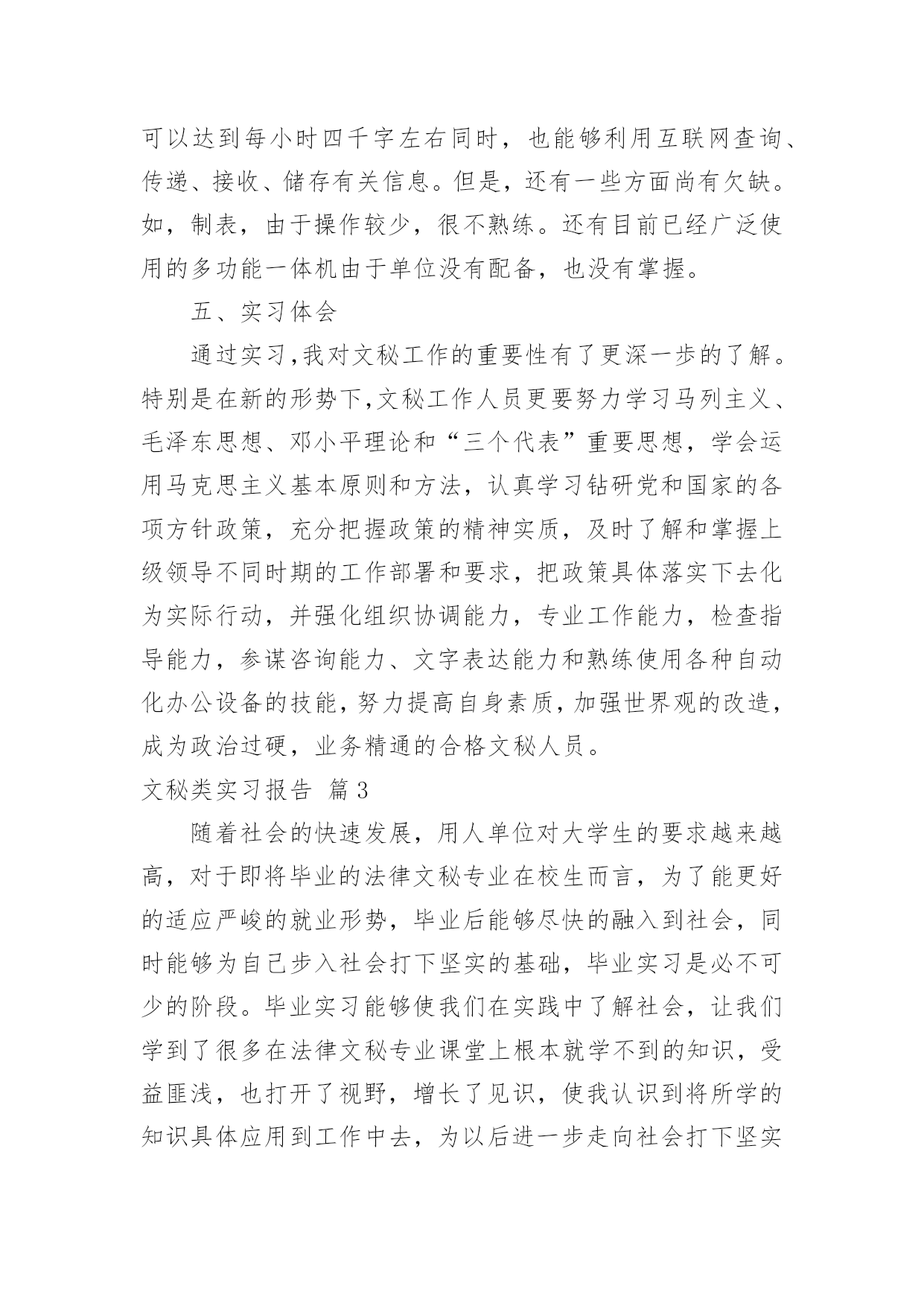 可以达到每小时四千字左右同时，也能够利用互联网查询、传递、接收、储存有关信息。但是，还有一些方面尚有欠缺。如，制表，由于操作较少，很不熟练。还有目前已经广泛使用的多功能一体机由于单位没有配备，也没有掌握。

五、实习体会

通过实习,我对文秘工作的重要性有了更深一步的了解。特别是在新的形势下,文秘工作人员更要努力学习马列主义、毛泽东思想、邓小平理论和“三个代表”重要思想，学会运用马克思主义基本原则和方法，认真学习钻研党和国家的各项方针政策，充分把握政策的精神实质，及时了解和掌握上级领导不同时期的工作部署和要求，把政策具体落实下去化为实际行动，并强化组织协调能力，专业工作能力，检查指导能力，参谋咨询能力、文字表达能力和熟练使用各种自动化办公设备的技能，努力提高自身素质，加强世界观的改造，成为政治过硬，业务精通的合格文秘人员。

文秘类实习报告 篇3

随着社会的快速发展，用人单位对大学生的要求越来越高，对于即将毕业的法律文秘专业在校生而言，为了能更好的适应严峻的就业形势，毕业后能够尽快的融入到社会，同时能够为自己步入社会打下坚实的基础，毕业实习是必不可少的阶段。毕业实习能够使我们在实践中了解社会，让我们学到了很多在法律文秘专业课堂上根本就学不到的知识，受益匪浅，也打开了视野，增长了见识，使我认识到将所学的知识具体应用到工作中去，为以后进一步走向社会打下坚实